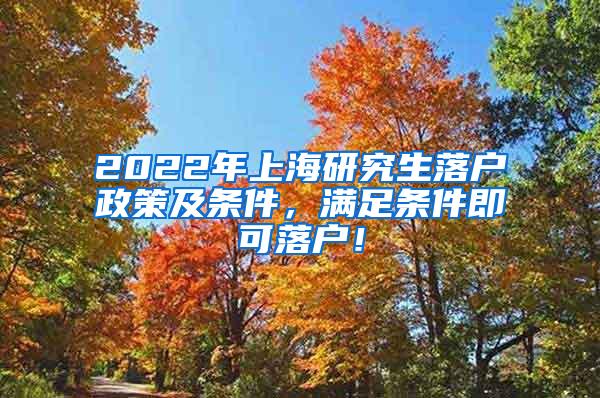 2022年上海研究生落户政策及条件，满足条件即可落户！